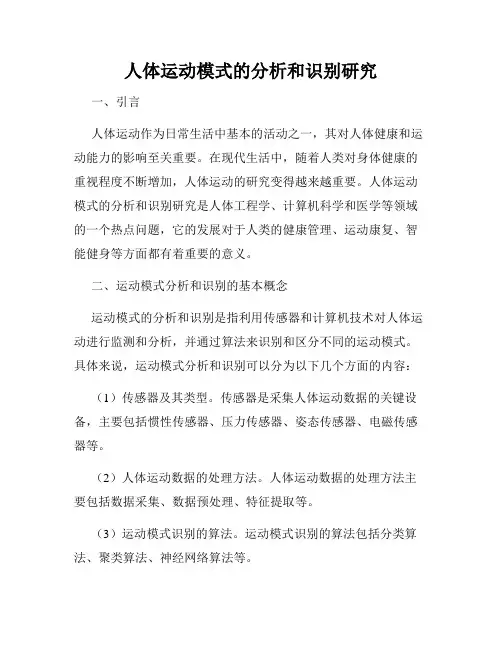 人体运动模式的分析和识别研究

一、引言

人体运动作为日常生活中基本的活动之一，其对人体健康和运动能力的影响至关重要。在现代生活中，随着人类对身体健康的重视程度不断增加，人体运动的研究变得越来越重要。人体运动模式的分析和识别研究是人体工程学、计算机科学和医学等领域的一个热点问题，它的发展对于人类的健康管理、运动康复、智能健身等方面都有着重要的意义。

二、运动模式分析和识别的基本概念

运动模式的分析和识别是指利用传感器和计算机技术对人体运动进行监测和分析，并通过算法来识别和区分不同的运动模式。具体来说，运动模式分析和识别可以分为以下几个方面的内容：

（1）传感器及其类型。传感器是采集人体运动数据的关键设备，主要包括惯性传感器、压力传感器、姿态传感器、电磁传感器等。

（2）人体运动数据的处理方法。人体运动数据的处理方法主要包括数据采集、数据预处理、特征提取等。

（3）运动模式识别的算法。运动模式识别的算法包括分类算法、聚类算法、神经网络算法等。